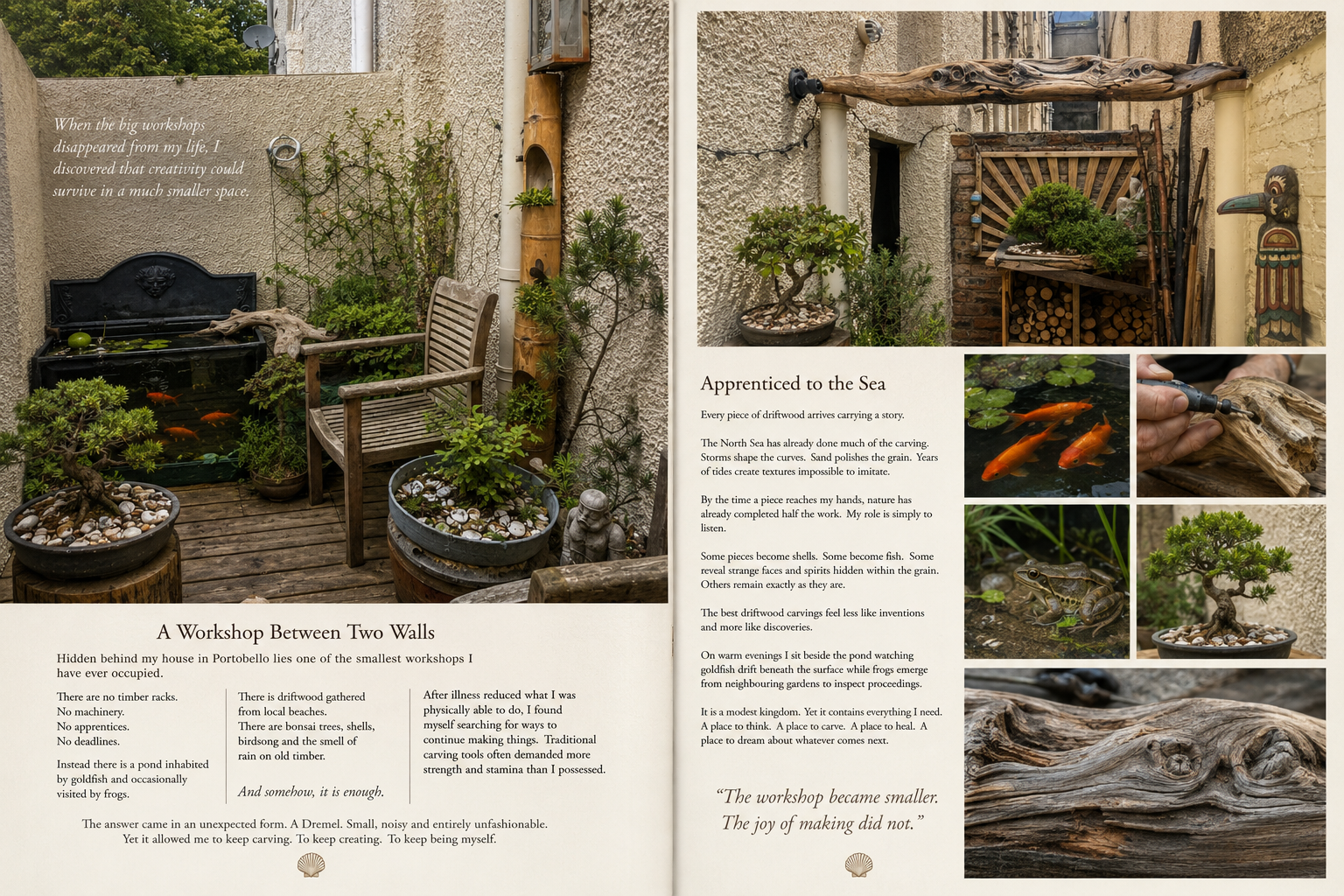 When the big workshops disappeared from my life, I discovered that creativity could survive in a much smaller space.

A Workshop Between Two Walls

Hidden behind my house in Portobello lies one of the smallest workshops I have ever occupied.

There are no timber racks.
No machinery.
No apprentices.
No deadlines.

Instead there is a pond inhabited by goldfish and occasionally visited by frogs.

There is driftwood gathered from local beaches.
There are bonsai trees, shells, birdsong and the smell of rain on old timber.

And somehow, it is enough.

After illness reduced what I was physically able to do, I found myself searching for ways to continue making things. Traditional carving tools often demanded more strength and stamina than I possessed.

The answer came in an unexpected form. A Dremel. Small, noisy and entirely unfashionable. Yet it allowed me to keep carving. To keep creating. To keep being myself.

Apprenticed to the Sea

Every piece of driftwood arrives carrying a story.

The North Sea has already done much of the carving. Storms shape the curves. Sand polishes the grain. Years of tides create textures impossible to imitate.

By the time a piece reaches my hands, nature has already completed half the work. My role is simply to listen.

Some pieces become shells. Some become fish. Some reveal strange faces and spirits hidden within the grain. Others remain exactly as they are.

The best driftwood carvings feel less like inventions and more like discoveries.

On warm evenings I sit beside the pond watching goldfish drift beneath the surface while frogs emerge from neighbouring gardens to inspect proceedings.

It is a modest kingdom. Yet it contains everything I need. A place to think. A place to carve. A place to heal. A place to dream about whatever comes next.

"The workshop became smaller. The joy of making did not."